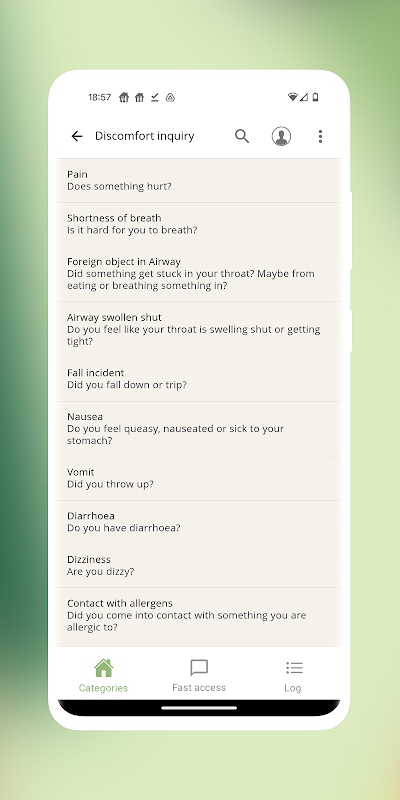 18:57

Discomfort inquiry

Pain
Does something hurt?

Shortness of breath
Is it hard for you to breath?

Foreign object in Airway
Did something get stuck in your throat? Maybe from eating or breathing something in?

Airway swollen shut
Do you feel like your throat is swelling shut or getting tight?

Fall incident
Did you fall down or trip?

Nausea
Do you feel queasy, nauseated or sick to your stomach?

Vomit
Did you throw up?

Diarrhoea
Do you have diarrhoea?

Dizziness
Are you dizzy?

Contact with allergens
Did you come into contact with something you are allergic to?

Categories
Fast access
Log